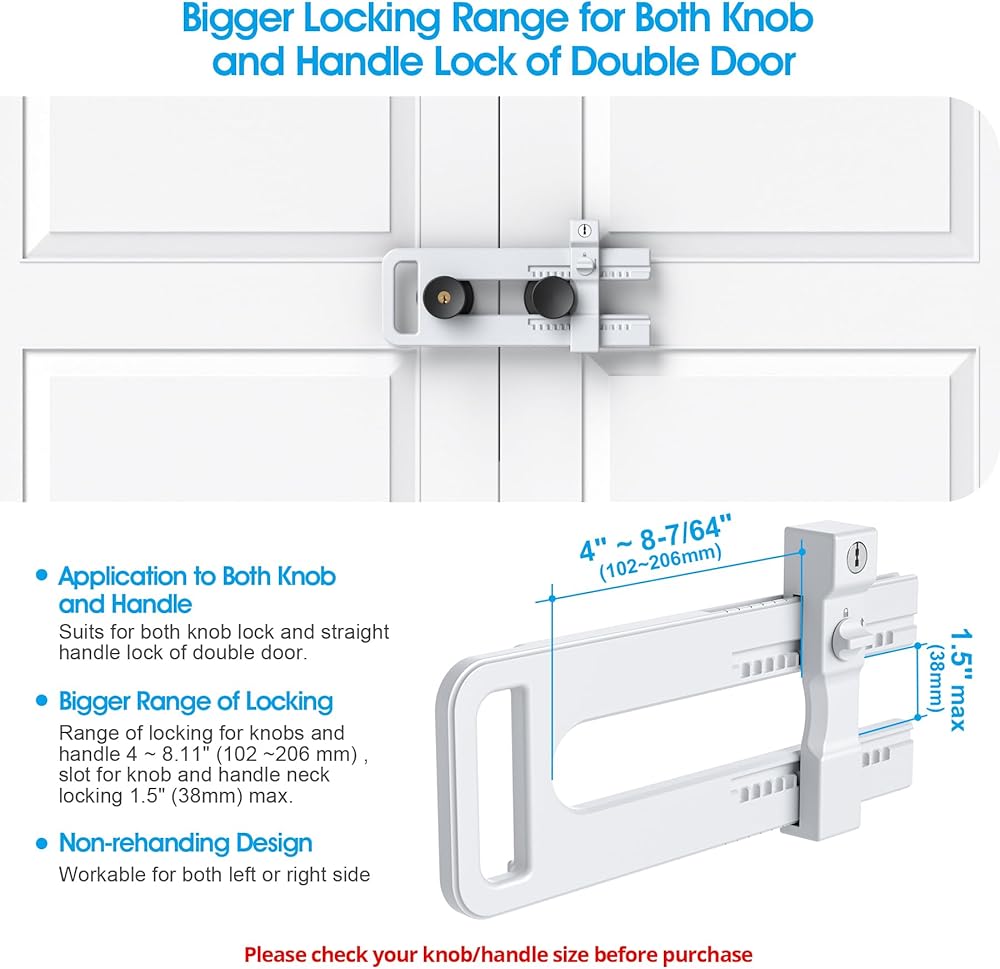 Bigger Locking Range for Both Knob and Handle Lock of Double Door

• Application to Both Knob and Handle
Suits for both knob lock and straight handle lock of double door.

• Bigger Range of Locking
Range of locking for knobs and handle 4 ~ 8.11" (102 ~206 mm) , slot for knob and handle neck locking 1.5" (38mm) max.

• Non-rehanding Design
Workable for both left or right side

4" ~ 8-7/64"
(102~206mm)

1.5" max
(38mm)

Please check your knob/handle size before purchase